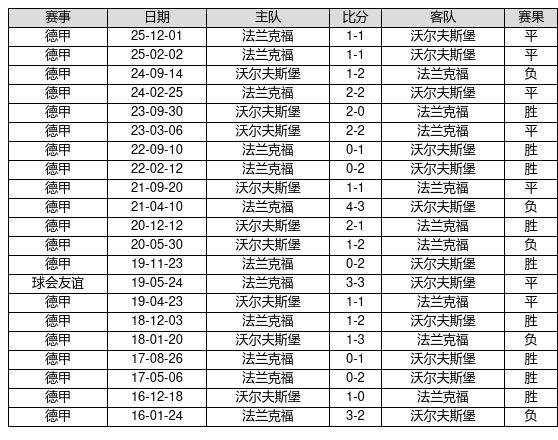 | 赛事 | 日期 | 主队 | 比分 | 客队 | 赛果 |
|---|---|---|---|---|---|
| 德甲 | 25-12-01 | 法兰克福 | 1-1 | 沃尔夫斯堡 | 平 |
| 德甲 | 25-02-02 | 法兰克福 | 1-1 | 沃尔夫斯堡 | 平 |
| 德甲 | 24-09-14 | 沃尔夫斯堡 | 1-2 | 法兰克福 | 负 |
| 德甲 | 24-02-25 | 法兰克福 | 2-2 | 沃尔夫斯堡 | 平 |
| 德甲 | 23-09-30 | 沃尔夫斯堡 | 2-0 | 法兰克福 | 胜 |
| 德甲 | 23-03-06 | 沃尔夫斯堡 | 2-2 | 法兰克福 | 平 |
| 德甲 | 22-09-10 | 法兰克福 | 0-1 | 沃尔夫斯堡 | 胜 |
| 德甲 | 22-02-12 | 法兰克福 | 0-2 | 沃尔夫斯堡 | 胜 |
| 德甲 | 21-09-20 | 沃尔夫斯堡 | 1-1 | 法兰克福 | 平 |
| 德甲 | 21-04-10 | 法兰克福 | 4-3 | 沃尔夫斯堡 | 负 |
| 德甲 | 20-12-12 | 沃尔夫斯堡 | 2-1 | 法兰克福 | 胜 |
| 德甲 | 20-05-30 | 沃尔夫斯堡 | 1-2 | 法兰克福 | 负 |
| 德甲 | 19-11-23 | 法兰克福 | 0-2 | 沃尔夫斯堡 | 胜 |
| 球会友谊 | 19-05-24 | 法兰克福 | 3-3 | 沃尔夫斯堡 | 平 |
| 德甲 | 19-04-23 | 沃尔夫斯堡 | 1-1 | 法兰克福 | 平 |
| 德甲 | 18-12-03 | 法兰克福 | 1-2 | 沃尔夫斯堡 | 胜 |
| 德甲 | 18-01-20 | 沃尔夫斯堡 | 1-3 | 法兰克福 | 负 |
| 德甲 | 17-08-26 | 法兰克福 | 0-1 | 沃尔夫斯堡 | 胜 |
| 德甲 | 17-05-06 | 法兰克福 | 0-2 | 沃尔夫斯堡 | 胜 |
| 德甲 | 16-12-18 | 沃尔夫斯堡 | 1-0 | 法兰克福 | 胜 |
| 德甲 | 16-01-24 | 法兰克福 | 3-2 | 沃尔夫斯堡 | 负 |